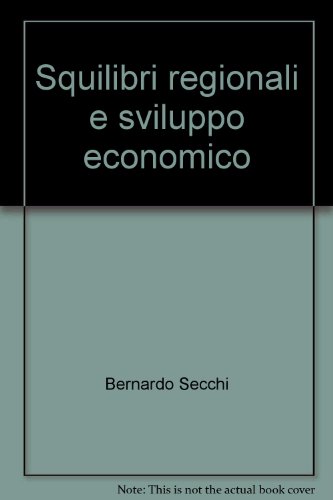 Squilibri regionali e sviluppo economico

Bernardo Secchi

Note: This is not the actual book cover